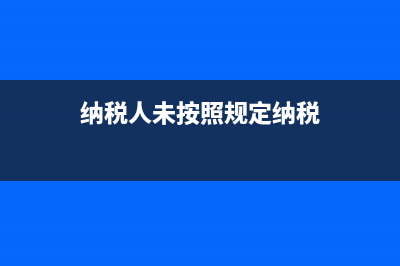 纳税人未按照规定纳税